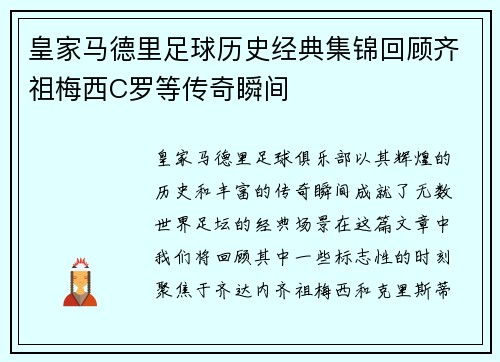 皇家马德里足球历史经典集锦回顾齐祖梅西C罗等传奇瞬间

皇家马德里足球俱乐部以其辉煌的历史和丰富的传奇瞬间成就了无数世界足坛的经典场景在这篇文章中我们将回顾其中一些标志性的时刻聚焦于齐达内齐祖梅西和克里斯蒂